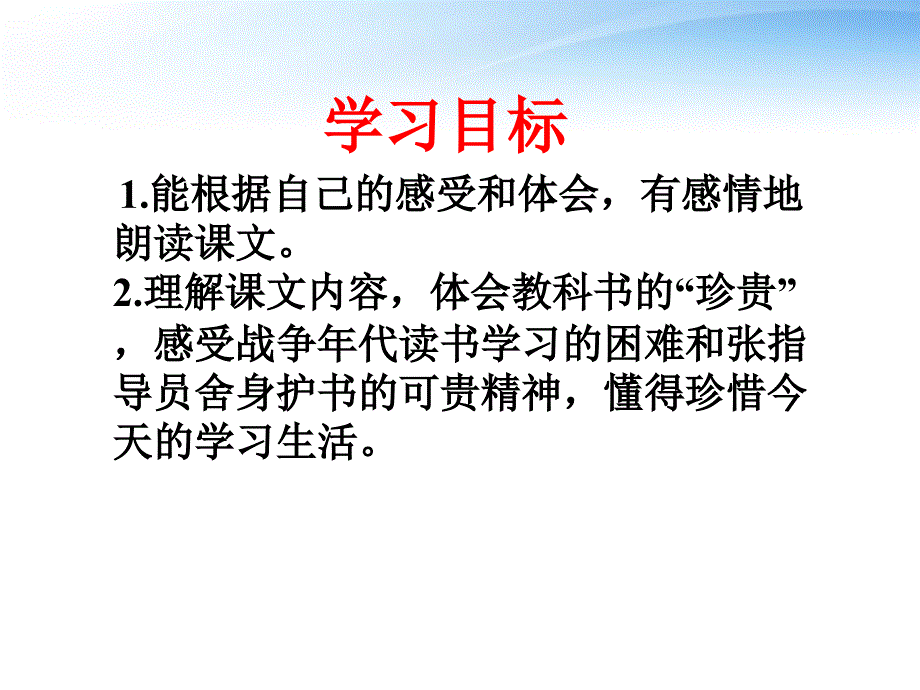 学习目标

1.能根据自己的感受和体会，有感情地朗读课文。

2.理解课文内容，体会教科书的“珍贵”，感受战争年代读书学习的困难和张指导员舍身护书的可贵精神，懂得珍惜今天的学习生活。